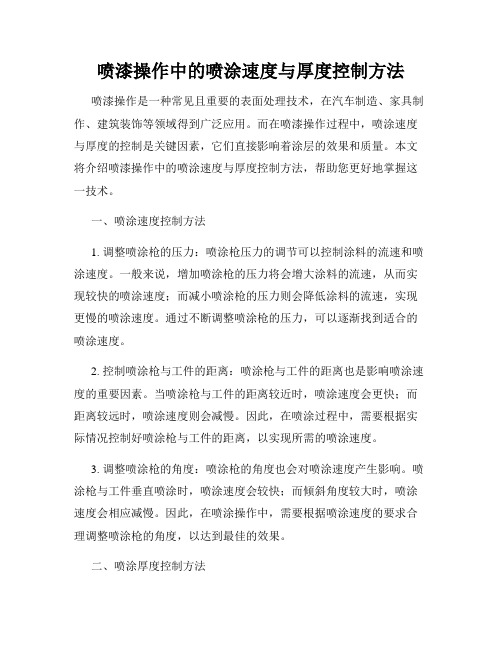 喷漆操作中的喷涂速度与厚度控制方法

喷漆操作是一种常见且重要的表面处理技术，在汽车制造、家具制作、建筑装饰等领域得到广泛应用。而在喷漆操作过程中，喷涂速度与厚度的控制是关键因素，它们直接影响着涂层的效果和质量。本文将介绍喷漆操作中的喷涂速度与厚度控制方法，帮助您更好地掌握这一技术。

一、喷涂速度控制方法

1. 调整喷涂枪的压力：喷涂枪压力的调节可以控制涂料的流速和喷涂速度。一般来说，增加喷涂枪的压力将会增大涂料的流速，从而实现较快的喷涂速度；而减小喷涂枪的压力则会降低涂料的流速，实现更慢的喷涂速度。通过不断调整喷涂枪的压力，可以逐渐找到适合的喷涂速度。

2. 控制喷涂枪与工件的距离：喷涂枪与工件的距离也是影响喷涂速度的重要因素。当喷涂枪与工件的距离较近时，喷涂速度会更快；而距离较远时，喷涂速度则会减慢。因此，在喷涂过程中，需要根据实际情况控制好喷涂枪与工件的距离，以实现所需的喷涂速度。

3. 调整喷涂枪的角度：喷涂枪的角度也会对喷涂速度产生影响。喷涂枪与工件垂直喷涂时，喷涂速度会较快；而倾斜角度较大时，喷涂速度会相应减慢。因此，在喷涂操作中，需要根据喷涂速度的要求合理调整喷涂枪的角度，以达到最佳的效果。

二、喷涂厚度控制方法